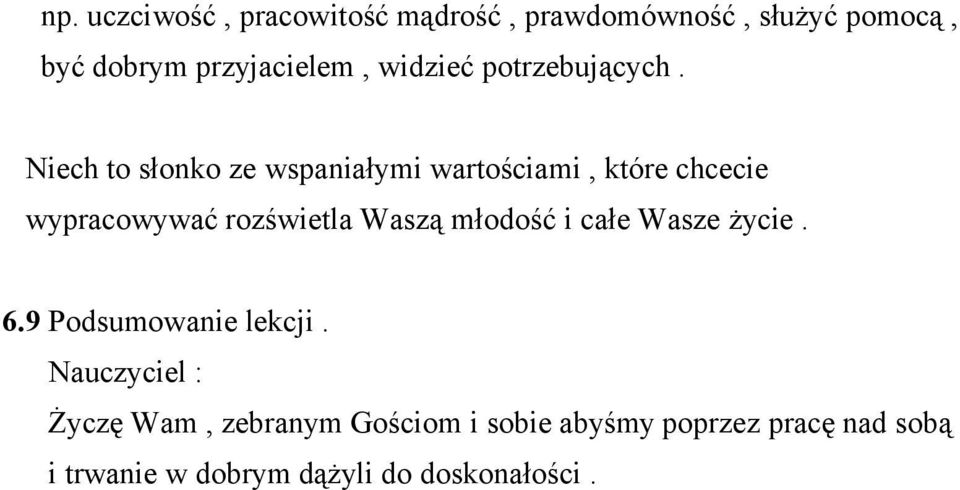 np. uczciwość , pracowitość mądrość , prawdomówność , służyć pomocą , być dobrym przyjacielem , widzieć potrzebujących .

Niech to słonko ze wspaniałymi wartościami , które chcecie wypracowywać rozświetla Waszą młodość i całe Wasze życie .

6.9 Podsumowanie lekcji .

Nauczyciel :

Życzę Wam , zebranym Gościom i sobie abyśmy poprzez pracę nad sobą i trwanie w dobrym dążyli do doskonałości .